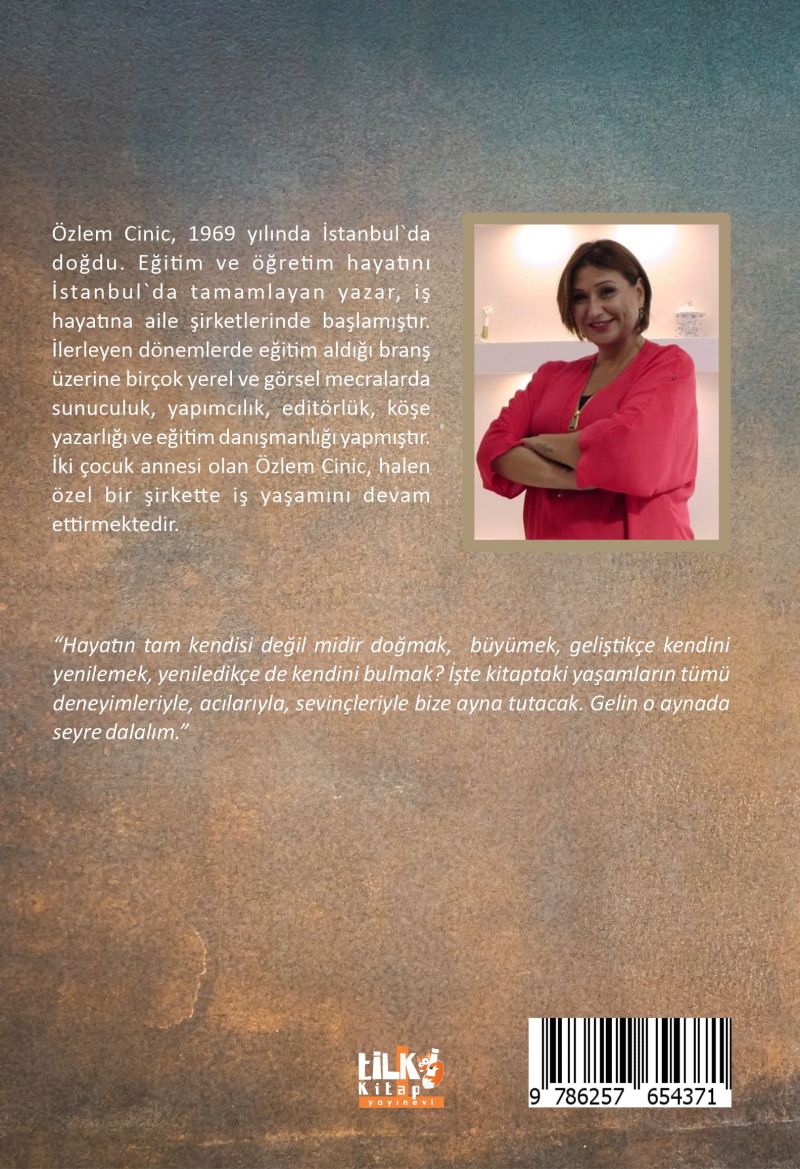 Özlem Cinic, 1969 yılında İstanbul`da doğdu. Eğitim ve öğretim hayatını İstanbul`da tamamlayan yazar, iş hayatına aile şirketlerinde başlamıştır. İlerleyen dönemlerde eğitim aldığı branş üzerine birçok yerel ve görsel mecralarda sunuculuk, yapımcılık, editörlük, köşe yazarlığı ve eğitim danışmanlığı yapmıştır. İki çocuk annesi olan Özlem Cinic, halen özel bir şirkette iş yaşamını devam ettirmektedir.

"Hayatın tam kendisi değil midir doğmak, büyümek, geliştikçe kendini yenilemek, yeniledikçe de kendini bulmak? İşte kitaptaki yaşamların tümü deneyimleriyle, acılarıyla, sevinçleriyle bize ayna tutacak. Gelin o aynada seyre dalalım."

tilki Kitap yayınevi

9 786257 654371